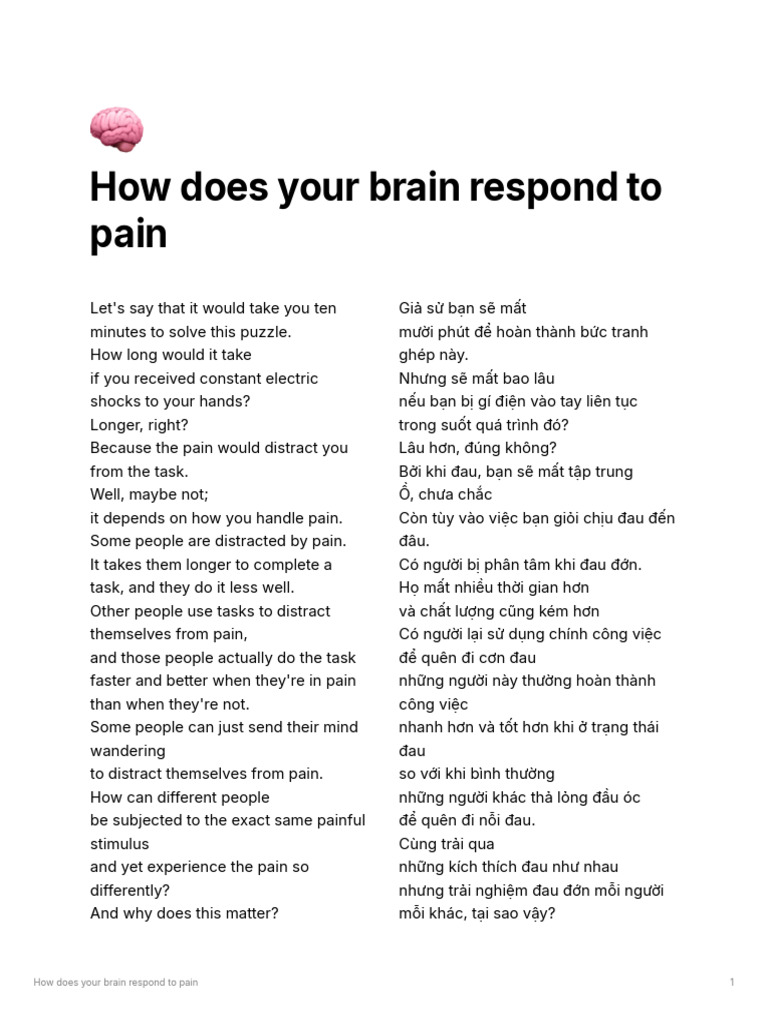 How does your brain respond to pain

Let's say that it would take you ten minutes to solve this puzzle.
How long would it take
if you received constant electric shocks to your hands?
Longer, right?
Because the pain would distract you from the task.
Well, maybe not;
it depends on how you handle pain.
Some people are distracted by pain.
It takes them longer to complete a task, and they do it less well.
Other people use tasks to distract themselves from pain,
and those people actually do the task faster and better when they're in pain than when they're not.
Some people can just send their mind wandering
to distract themselves from pain.
How can different people
be subjected to the exact same painful stimulus
and yet experience the pain so differently?
And why does this matter?

Giả sử bạn sẽ mất
mười phút để hoàn thành bức tranh ghép này.
Nhưng sẽ mất bao lâu
nếu bạn bị gí điện vào tay liên tục
trong suốt quá trình đó?
Lâu hơn, đúng không?
Bởi khi đau, bạn sẽ mất tập trung
Ồ, chưa chắc
Còn tùy vào việc bạn giỏi chịu đau đến đâu.
Có người bị phân tâm khi đau đớn.
Họ mất nhiều thời gian hơn
và chất lượng cũng kém hơn
Có người lại sử dụng chính công việc
để quên đi cơn đau
những người này thường hoàn thành công việc
nhanh hơn và tốt hơn khi ở trạng thái đau
so với khi bình thường
những người khác thả lỏng đầu óc
để quên đi nỗi đau.
Cùng trải qua
những kích thích đau như nhau
nhưng trải nghiệm đau đớn mỗi người
mỗi khác, tại sao vậy?

How does your brain respond to pain

1